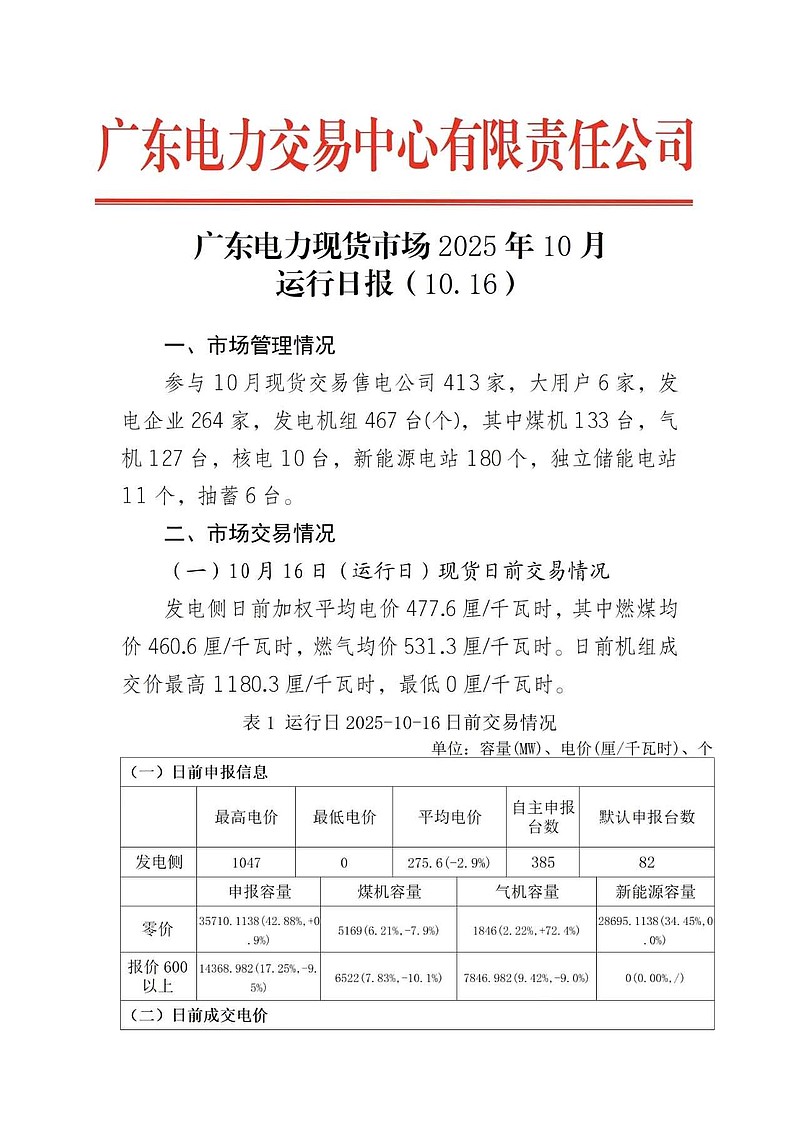 广东电力交易中心有限责任公司

广东电力现货市场 2025 年 10 月
运行日报（10.16）

一、市场管理情况

参与 10 月现货交易售电公司 413 家，大用户 6 家，发电企业 264 家，发电机组 467 台(个)，其中煤机 133 台，气机 127 台，核电 10 台，新能源电站 180 个，独立储能电站 11 个，抽蓄 6 台。

二、市场交易情况

（一）10 月 16 日（运行日）现货日前交易情况

发电侧日前加权平均电价 477.6 厘/千瓦时，其中燃煤均价 460.6 厘/千瓦时，燃气均价 531.3 厘/千瓦时。日前机组成交价最高 1180.3 厘/千瓦时，最低 0 厘/千瓦时。

表 1 运行日 2025-10-16 日前交易情况

单位：容量(MW)、电价(厘/千瓦时)、个

（一）日前申报信息

| | 最高电价 | 最低电价 | 平均电价 | 自主申报台数 | 默认申报台数 |
|---|---|---|---|---|---|
| 发电侧 | 1047 | 0 | 275.6(-2.9%) | 385 | 82 |

| | 申报容量 | 煤机容量 | 气机容量 | 新能源容量 |
|---|---|---|---|---|
| 零价 | 35710.1138(42.88%,+0.9%) | 5169(6.21%,-7.9%) | 1846(2.22%,+72.4%) | 28695.1138(34.45%,0.0%) |
| 报价 600 以上 | 14368.982(17.25%,-9.5%) | 6522(7.83%,-10.1%) | 7846.982(9.42%,-9.0%) | 0(0.00%,/) |

（二）日前成交电价